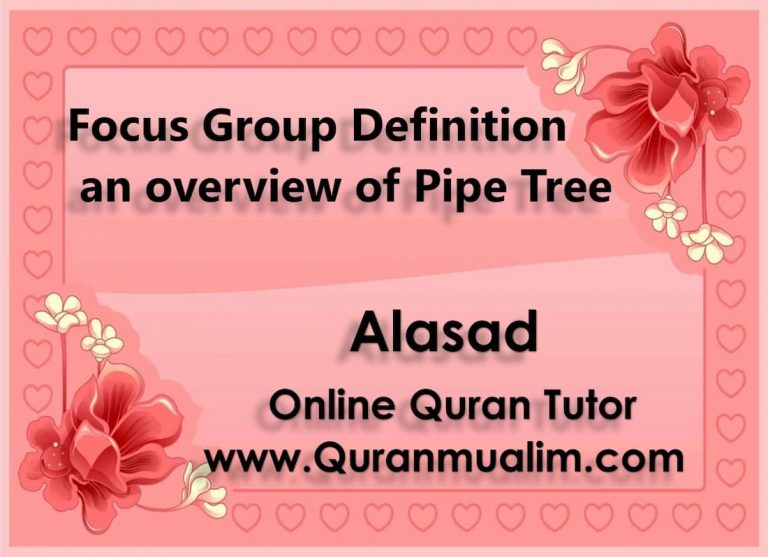 Focus Group Definition an overview of Pipe Tree

Alasad

Online Quran Tutor
www.Quranmualim.com